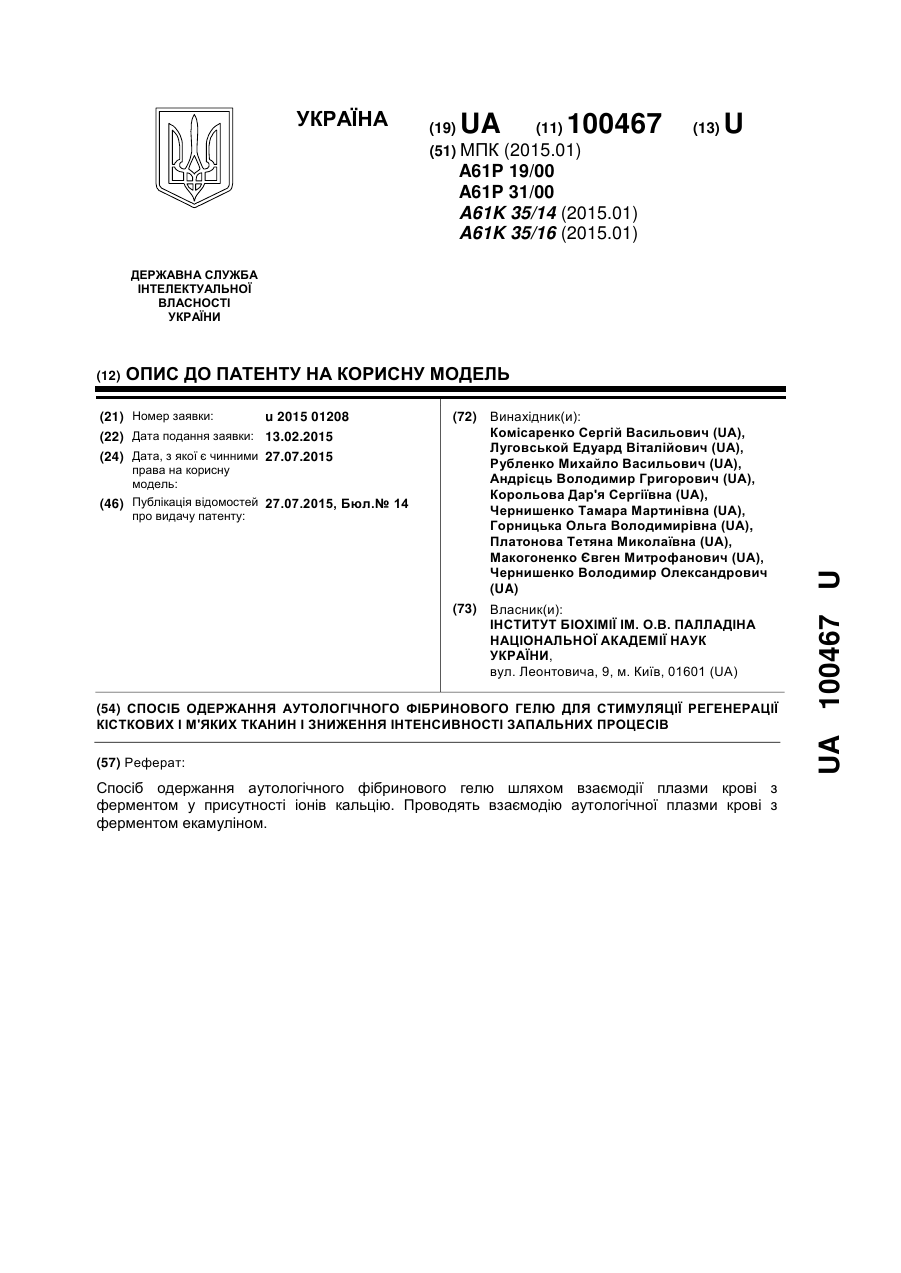 УКРАЇНА

(19) UA (11) 100467 (13) U

(51) МПК (2015.01)
A61P 19/00
A61P 31/00
A61K 35/14 (2015.01)
A61K 35/16 (2015.01)

ДЕРЖАВНА СЛУЖБА ІНТЕЛЕКТУАЛЬНОЇ ВЛАСНОСТІ УКРАЇНИ

(12) ОПИС ДО ПАТЕНТУ НА КОРИСНУ МОДЕЛЬ

(21) Номер заявки: u 2015 01208
(22) Дата подання заявки: 13.02.2015
(24) Дата, з якої є чинними права на корисну модель: 27.07.2015
(46) Публікація відомостей про видачу патенту: 27.07.2015, Бюл.№ 14

(72) Винахідник(и):
Комісаренко Сергій Васильович (UA),
Луговськой Едуард Віталійович (UA),
Рубленко Михайло Васильович (UA),
Андрієць Володимир Григорович (UA),
Корольова Дар'я Сергіївна (UA),
Чернишенко Тамара Мартинівна (UA),
Горницька Ольга Володимирівна (UA),
Платонова Тетяна Миколаївна (UA),
Макогоненко Євген Митрофанович (UA),
Чернишенко Володимир Олександрович (UA)

(73) Власник(и):
ІНСТИТУТ БІОХІМІЇ ІМ. О.В. ПАЛЛАДІНА НАЦІОНАЛЬНОЇ АКАДЕМІЇ НАУК УКРАЇНИ,
вул. Леонтовича, 9, м. Київ, 01601 (UA)

(54) СПОСІБ ОДЕРЖАННЯ АУТОЛОГІЧНОГО ФІБРИНОВОГО ГЕЛЮ ДЛЯ СТИМУЛЯЦІЇ РЕГЕНЕРАЦІЇ КІСТКОВИХ І М'ЯКИХ ТКАНИН І ЗНИЖЕННЯ ІНТЕНСИВНОСТІ ЗАПАЛЬНИХ ПРОЦЕСІВ

(57) Реферат:

Спосіб одержання аутологічного фібринового гелю шляхом взаємодії плазми крові з ферментом у присутності іонів кальцію. Проводять взаємодію аутологічної плазми крові з ферментом екамуліном.

UA 100467 U